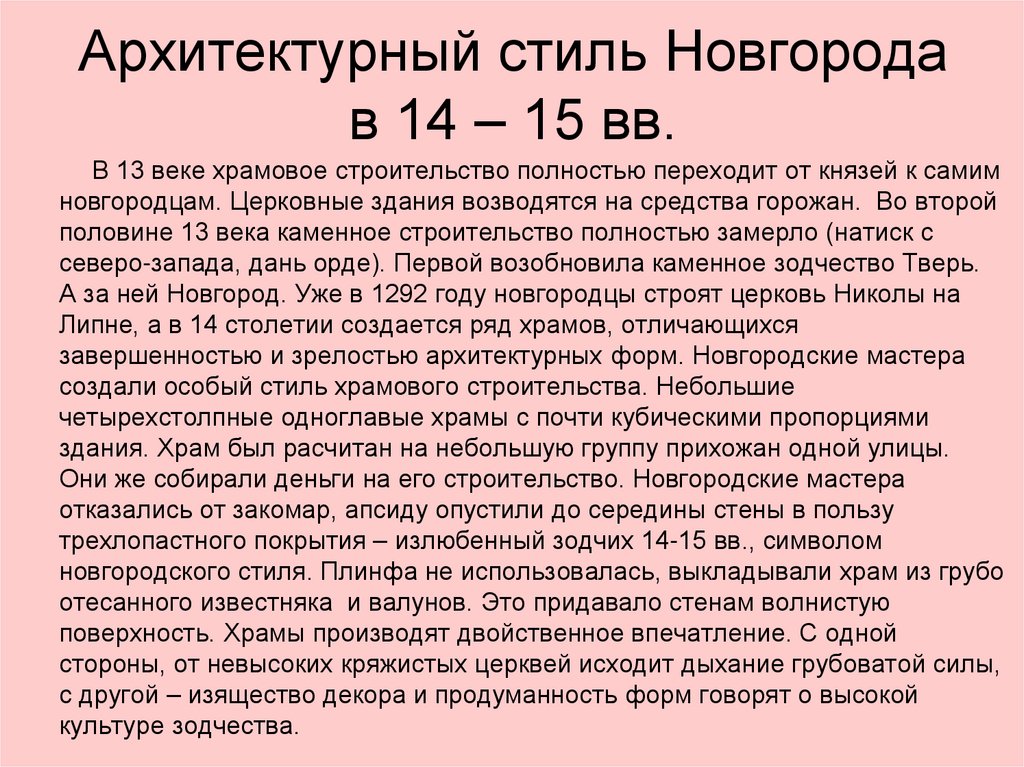 Архитектурный стиль Новгорода в 14 – 15 вв.

В 13 веке храмовое строительство полностью переходит от князей к самим новгородцам. Церковные здания возводятся на средства горожан. Во второй половине 13 века каменное строительство полностью замерло (натиск с северо-запада, дань орде). Первой возобновила каменное зодчество Тверь. А за ней Новгород. Уже в 1292 году новгородцы строят церковь Николы на Липне, а в 14 столетии создается ряд храмов, отличающихся завершенностью и зрелостью архитектурных форм. Новгородские мастера создали особый стиль храмового строительства. Небольшие четырехстолпные одноглавые храмы с почти кубическими пропорциями здания. Храм был расчитан на небольшую группу прихожан одной улицы. Они же собирали деньги на его строительство. Новгородские мастера отказались от закомар, апсиду опустили до середины стены в пользу трехлопастного покрытия – излюбенный зодчих 14-15 вв., символом новгородского стиля. Плинфа не использовалась, выкладывали храм из грубо отесанного известняка и валунов. Это придавало стенам волнистую поверхность. Храмы производят двойственное впечатление. С одной стороны, от невысоких кряжистых церквей исходит дыхание грубоватой силы, с другой – изящество декора и продуманность форм говорят о высокой культуре зодчества.